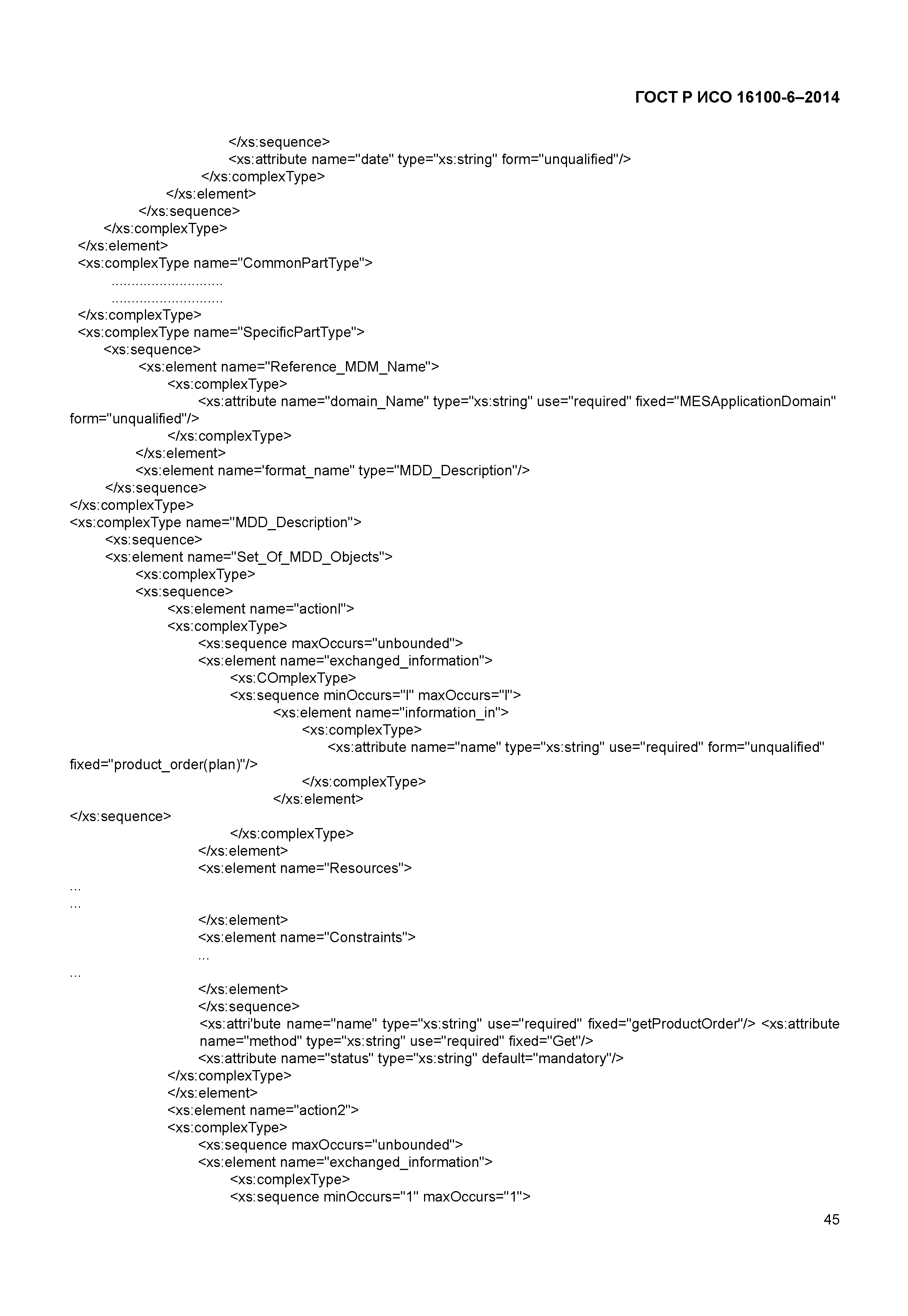 ГОСТ Р ИСО 16100-6–2014

</xs:sequence>
<xs:attribute name="date" type="xs:string" form="unqualified"/>
</xs:complexType>
</xs:element>
</xs:sequence>
</xs:complexType>
</xs:element>
<xs:complexType name="CommonPartType">
...........................
...........................
</xs:complexType>
<xs:complexType name="SpecificPartType">
<xs:sequence>
<xs:element name="Reference_MDM_Name">
<xs:complexType>
<xs:attribute name="domain_Name" type="xs:string" use="required" fixed="MESApplicationDomain" form="unqualified"/>
</xs:complexType>
</xs:element>
<xs:element name='format_name" type="MDD_Description"/>
</xs:sequence>
</xs:complexType>
<xs:complexType name="MDD_Description">
<xs:sequence>
<xs:element name="Set_Of_MDD_Objects">
<xs:complexType>
<xs:sequence>
<xs:element name="actionl">
<xs:complexType>
<xs:sequence maxOccurs="unbounded">
<xs:element name="exchanged_information">
<xs:COmplexType>
<xs:sequence minOccurs="l" maxOccurs="l">
<xs:element name="information_in">
<xs:complexType>
<xs:attribute name="name" type="xs:string" use="required" form="unqualified" fixed="product_order(plan)"/>
</xs:complexType>
</xs:element>
</xs:sequence>
</xs:complexType>
</xs:element>
<xs:element name="Resources">
...
...
</xs:element>
<xs:element name="Constraints">
...
...
</xs:element>
</xs:sequence>
<xs:attri'bute name="name" type="xs:string" use="required" fixed="getProductOrder"/> <xs:attribute name="method" type="xs:string" use="required" fixed="Get"/>
<xs:attribute name="status" type="xs:string" default="mandatory"/>
</xs:complexType>
</xs:element>
<xs:element name="action2">
<xs:complexType>
<xs:sequence maxOccurs="unbounded">
<xs:element name="exchanged_information">
<xs:complexType>
<xs:sequence minOccurs="1" maxOccurs="1">

45